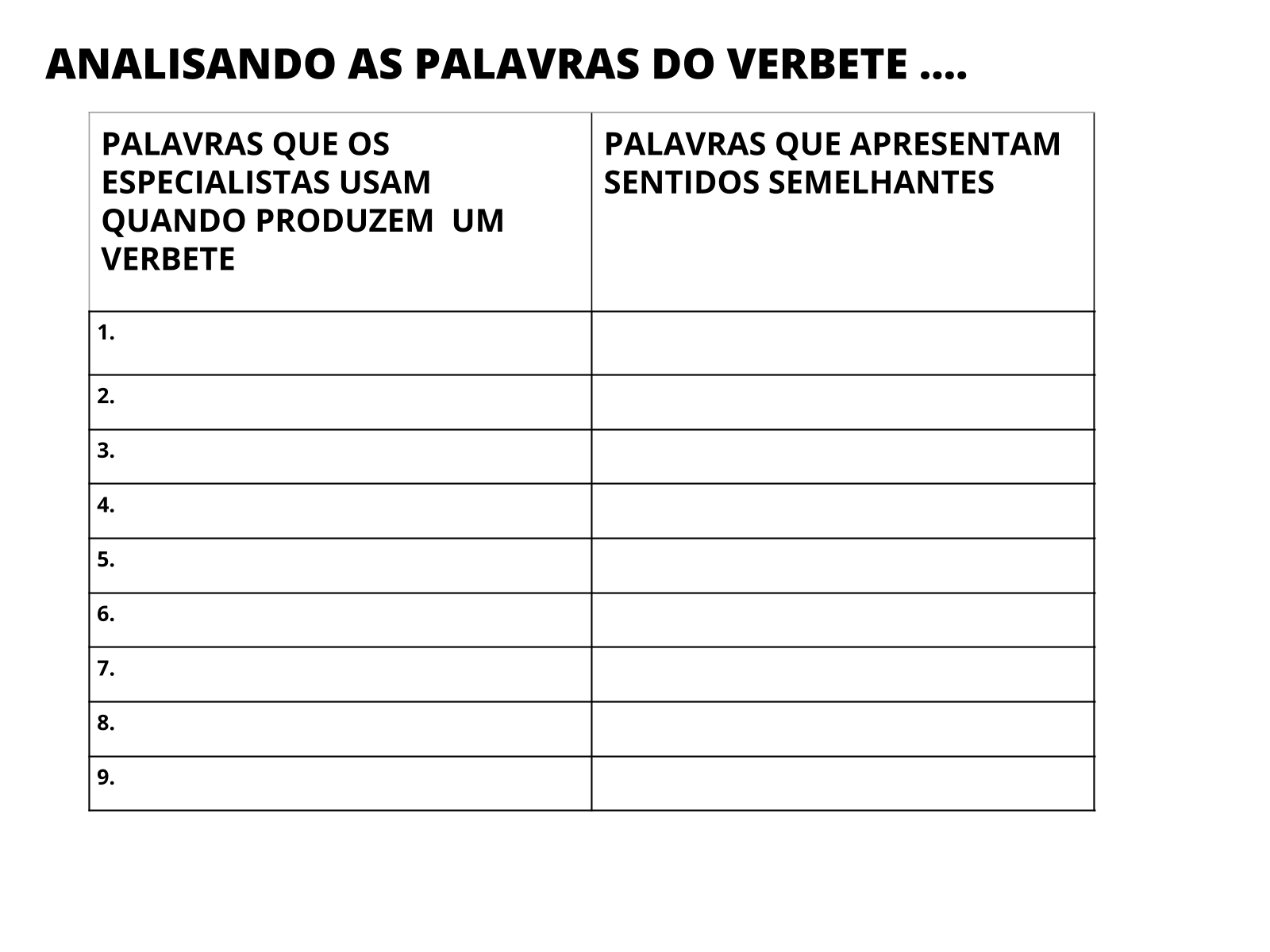 ANALISANDO AS PALAVRAS DO VERBETE ....

| PALAVRAS QUE OS ESPECIALISTAS USAM QUANDO PRODUZEM UM VERBETE | PALAVRAS QUE APRESENTAM SENTIDOS SEMELHANTES |
|---|---|
| 1. | |
| 2. | |
| 3. | |
| 4. | |
| 5. | |
| 6. | |
| 7. | |
| 8. | |
| 9. | |